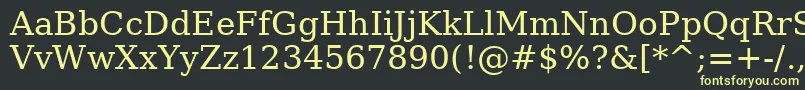 AaBbCcDdEeFfGgHhIiJjKkLlMmNnOoPpQqRrSsTtUu
VvWwXxYyZz1234567890(!@#$%?&[*^;=+-/.,

fontsforyou.com